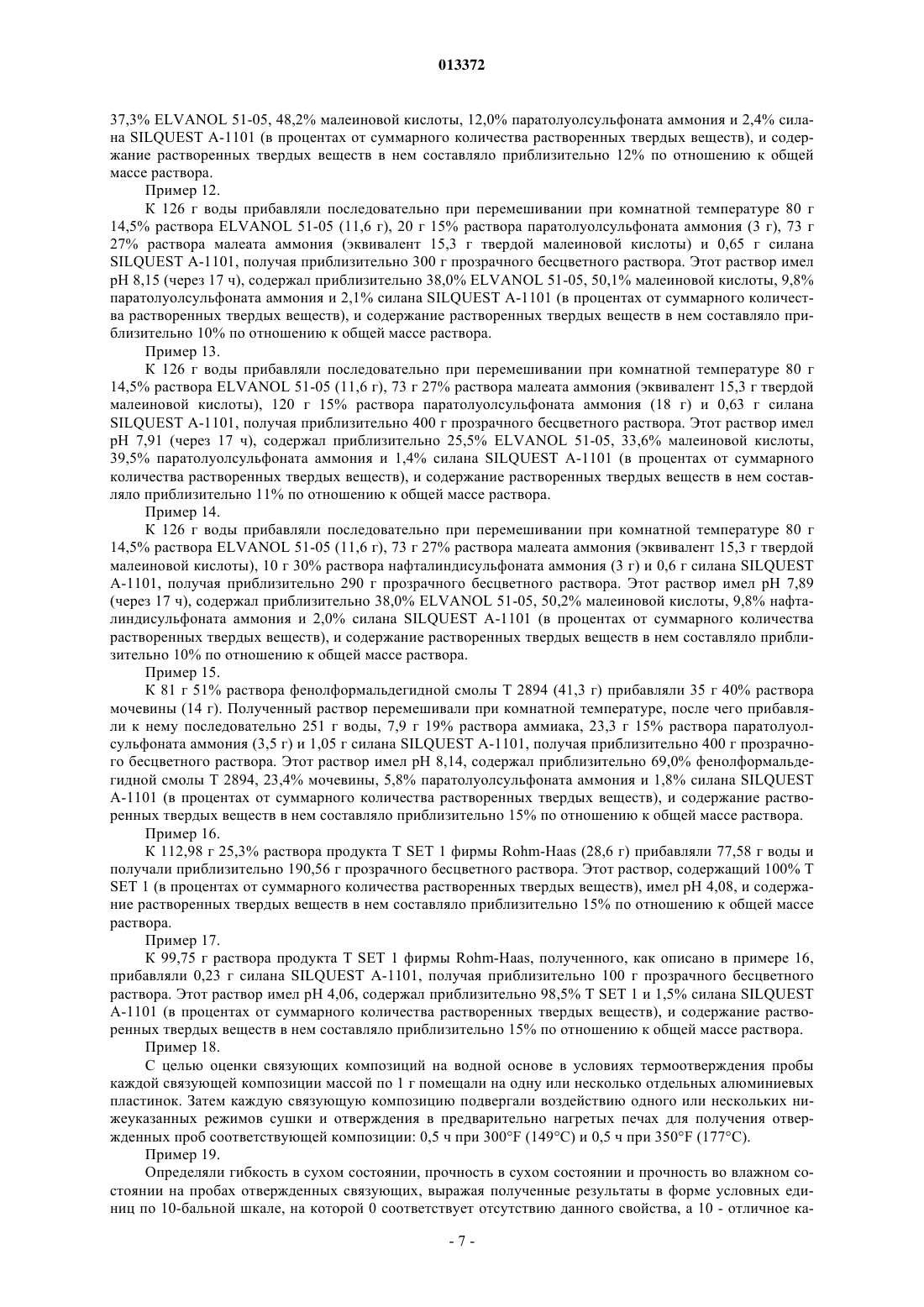 013372

37,3% ELVANOL 51-05, 48,2% малеиновой кислоты, 12,0% паратолуолсульфоната аммония и 2,4% силана SILQUEST A-1101 (в процентах от суммарного количества растворенных твердых веществ), и содержание растворенных твердых веществ в нем составляло приблизительно 12% по отношению к общей массе раствора.

Пример 12.

К 126 г воды прибавляли последовательно при перемешивании при комнатной температуре 80 г 14,5% раствора ELVANOL 51-05 (11,6 г), 20 г 15% раствора паратолуолсульфоната аммония (3 г), 73 г 27% раствора малеата аммония (эквивалент 15,3 г твердой малеиновой кислоты) и 0,65 г силана SILQUEST A-1101, получая приблизительно 300 г прозрачного бесцветного раствора. Этот раствор имел pH 8,15 (через 17 ч), содержал приблизительно 38,0% ELVANOL 51-05, 50,1% малеиновой кислоты, 9,8% паратолуолсульфоната аммония и 2,1% силана SILQUEST A-1101 (в процентах от суммарного количества растворенных твердых веществ), и содержание растворенных твердых веществ в нем составляло приблизительно 10% по отношению к общей массе раствора.

Пример 13.

К 126 г воды прибавляли последовательно при перемешивании при комнатной температуре 80 г 14,5% раствора ELVANOL 51-05 (11,6 г), 73 г 27% раствора малеата аммония (эквивалент 15,3 г твердой малеиновой кислоты), 120 г 15% раствора паратолуолсульфоната аммония (18 г) и 0,63 г силана SILQUEST A-1101, получая приблизительно 400 г прозрачного бесцветного раствора. Этот раствор имел pH 7,91 (через 17 ч), содержал приблизительно 25,5% ELVANOL 51-05, 33,6% малеиновой кислоты, 39,5% паратолуолсульфоната аммония и 1,4% силана SILQUEST A-1101 (в процентах от суммарного количества растворенных твердых веществ), и содержание растворенных твердых веществ в нем составляло приблизительно 11% по отношению к общей массе раствора.

Пример 14.

К 126 г воды прибавляли последовательно при перемешивании при комнатной температуре 80 г 14,5% раствора ELVANOL 51-05 (11,6 г), 73 г 27% раствора малеата аммония (эквивалент 15,3 г твердой малеиновой кислоты), 10 г 30% раствора нафталиндисульфоната аммония (3 г) и 0,6 г силана SILQUEST A-1101, получая приблизительно 290 г прозрачного бесцветного раствора. Этот раствор имел pH 7,89 (через 17 ч), содержал приблизительно 38,0% ELVANOL 51-05, 50,2% малеиновой кислоты, 9,8% нафталиндисульфоната аммония и 2,0% силана SILQUEST A-1101 (в процентах от суммарного количества растворенных твердых веществ), и содержание растворенных твердых веществ в нем составляло приблизительно 10% по отношению к общей массе раствора.

Пример 15.

К 81 г 51% раствора фенолформальдегидной смолы T 2894 (41,3 г) прибавляли 35 г 40% раствора мочевины (14 г). Полученный раствор перемешивали при комнатной температуре, после чего прибавляли к нему последовательно 251 г воды, 7,9 г 19% раствора аммиака, 23,3 г 15% раствора паратолуолсульфоната аммония (3,5 г) и 1,05 г силана SILQUEST A-1101, получая приблизительно 400 г прозрачного бесцветного раствора. Этот раствор имел pH 8,14, содержал приблизительно 69,0% фенолформальдегидной смолы T 2894, 23,4% мочевины, 5,8% паратолуолсульфоната аммония и 1,8% силана SILQUEST A-1101 (в процентах от суммарного количества растворенных твердых веществ), и содержание растворенных твердых веществ в нем составляло приблизительно 15% по отношению к общей массе раствора.

Пример 16.

К 112,98 г 25,3% раствора продукта T SET 1 фирмы Rohm-Haas (28,6 г) прибавляли 77,58 г воды и получали приблизительно 190,56 г прозрачного бесцветного раствора. Этот раствор, содержащий 100% T SET 1 (в процентах от суммарного количества растворенных твердых веществ), имел pH 4,08, и содержание растворенных твердых веществ в нем составляло приблизительно 15% по отношению к общей массе раствора.

Пример 17.

К 99,75 г раствора продукта T SET 1 фирмы Rohm-Haas, полученного, как описано в примере 16, прибавляли 0,23 г силана SILQUEST A-1101, получая приблизительно 100 г прозрачного бесцветного раствора. Этот раствор имел pH 4,06, содержал приблизительно 98,5% T SET 1 и 1,5% силана SILQUEST A-1101 (в процентах от суммарного количества растворенных твердых веществ), и содержание растворенных твердых веществ в нем составляло приблизительно 15% по отношению к общей массе раствора.

Пример 18.

С целью оценки связующих композиций на водной основе в условиях термоотверждения пробы каждой связующей композиции массой по 1 г помещали на одну или несколько отдельных алюминиевых пластинок. Затем каждую связующую композицию подвергали воздействию одного или нескольких нижеуказанных режимов сушки и отверждения в предварительно нагретых печах для получения отвержденных проб соответствующей композиции: 0,5 ч при 300°F (149°C) и 0,5 ч при 350°F (177°C).

Пример 19.

Определяли гибкость в сухом состоянии, прочность в сухом состоянии и прочность во влажном состоянии на пробах отвержденных связующих, выражая полученные результаты в форме условных единиц по 10-бальной шкале, на которой 0 соответствует отсутствию данного свойства, а 10 - отличное ка-

- 7 -